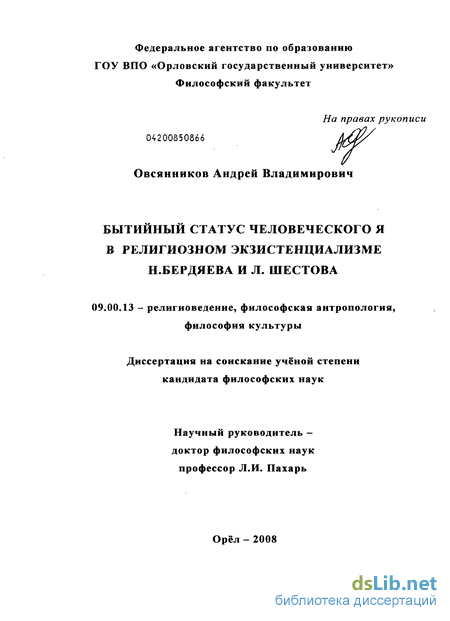 Федеральное агентство по образованию
ГОУ ВПО «Орловский государственный университет»
Философский факультет

На правах рукописи

04200850866

Овсянников Андрей Владимирович

БЫТИЙНЫЙ СТАТУС ЧЕЛОВЕЧЕСКОГО Я
В РЕЛИГИОЗНОМ ЭКЗИСТЕНЦИАЛИЗМЕ
Н.БЕРДЯЕВА И Л. ШЕСТОВА

09.00.13 – религиоведение, философская антропология, философия культуры

Диссертация на соискание учёной степени
кандидата философских наук

Научный руководитель –
доктор философских наук
профессор Л.И. Пахарь

Орёл – 2008

dsLib.net
библиотека диссертаций